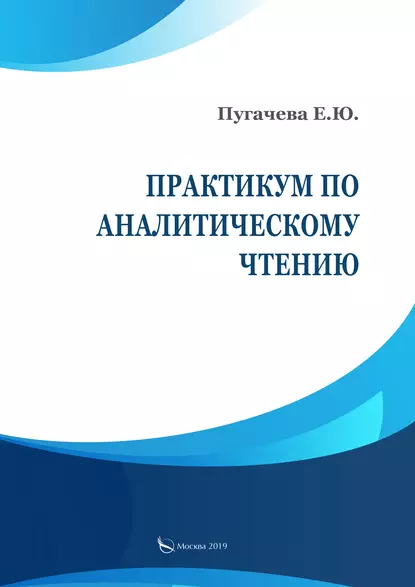 Пугачева Е.Ю.

ПРАКТИКУМ ПО АНАЛИТИЧЕСКОМУ ЧТЕНИЮ

Москва 2019